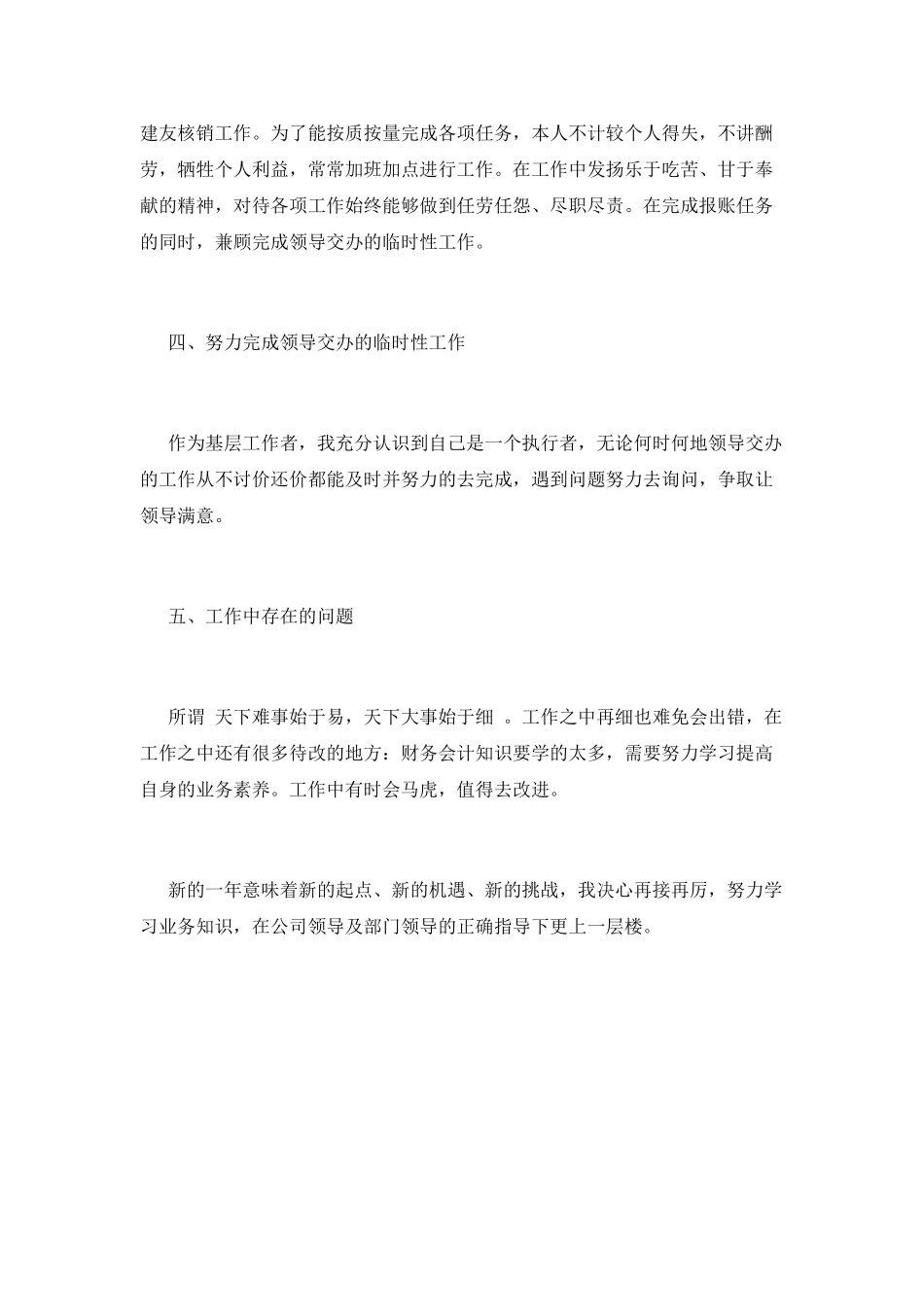 建友核销工作。为了能按质按量完成各项任务，本人不计较个人得失，不讲酬劳，牺牲个人利益，常常加班加点进行工作。在工作中发扬乐于吃苦、甘于奉献的精神，对待各项工作始终能够做到任劳任怨、尽职尽责。在完成报账任务的同时，兼顾完成领导交办的临时性工作。

四、努力完成领导交办的临时性工作

作为基层工作者，我充分认识到自己是一个执行者，无论何时何地领导交办的工作从不讨价还价都能及时并努力的去完成，遇到问题努力去询问，争取让领导满意。

五、工作中存在的问题

所谓 天下难事始于易，天下大事始于细 。工作之中再细也难免会出错，在工作之中还有很多待改的地方：财务会计知识要学的太多，需要努力学习提高自身的业务素养。工作中有时会马虎，值得去改进。

新的一年意味着新的起点、新的机遇、新的挑战，我决心再接再厉，努力学习业务知识，在公司领导及部门领导的正确指导下更上一层楼。